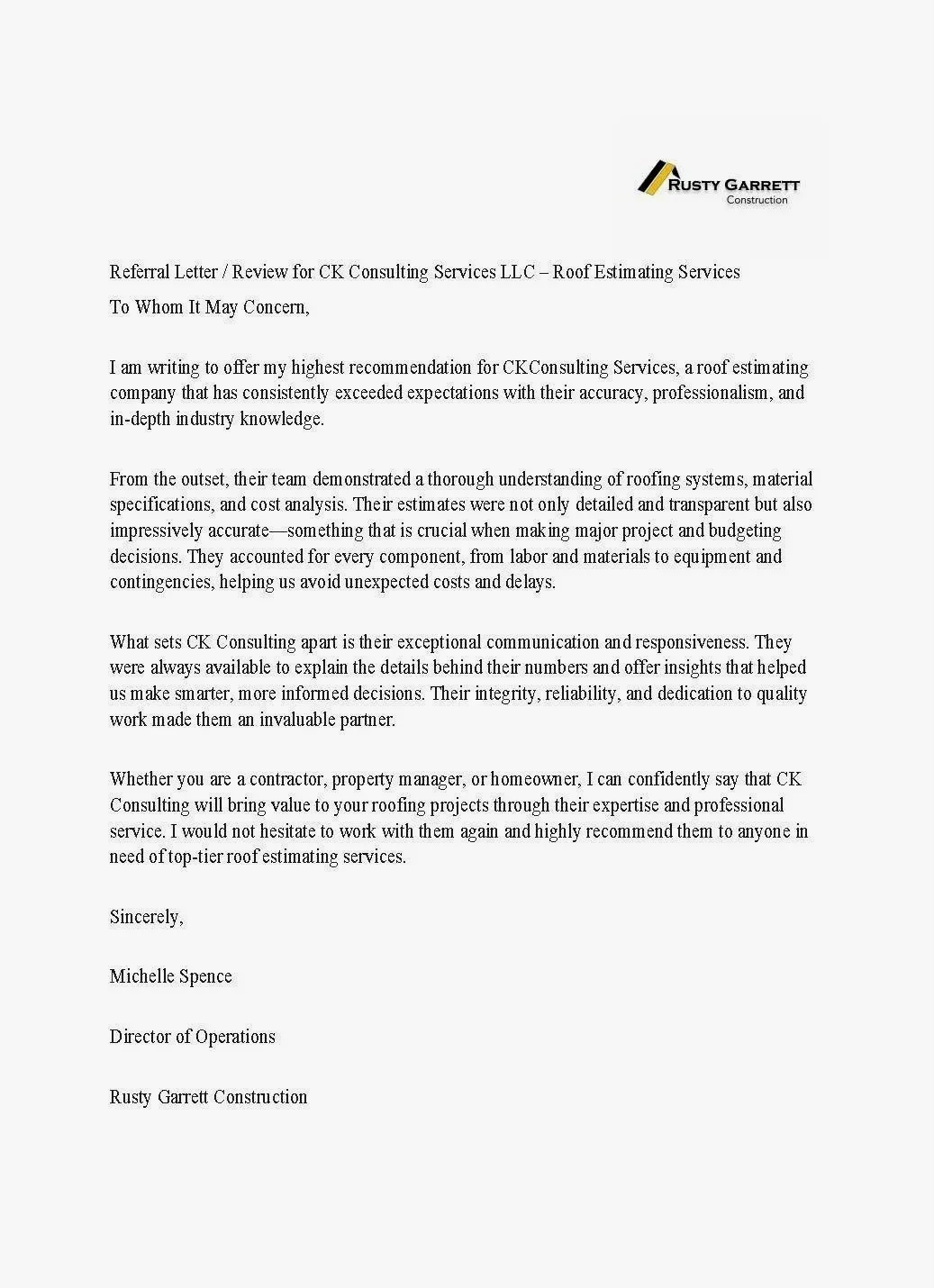 RUSTY GARRETT
Construction

Referral Letter / Review for CK Consulting Services LLC – Roof Estimating Services

To Whom It May Concern,

I am writing to offer my highest recommendation for CKConsulting Services, a roof estimating company that has consistently exceeded expectations with their accuracy, professionalism, and in-depth industry knowledge.

From the outset, their team demonstrated a thorough understanding of roofing systems, material specifications, and cost analysis. Their estimates were not only detailed and transparent but also impressively accurate—something that is crucial when making major project and budgeting decisions. They accounted for every component, from labor and materials to equipment and contingencies, helping us avoid unexpected costs and delays.

What sets CK Consulting apart is their exceptional communication and responsiveness. They were always available to explain the details behind their numbers and offer insights that helped us make smarter, more informed decisions. Their integrity, reliability, and dedication to quality work made them an invaluable partner.

Whether you are a contractor, property manager, or homeowner, I can confidently say that CK Consulting will bring value to your roofing projects through their expertise and professional service. I would not hesitate to work with them again and highly recommend them to anyone in need of top-tier roof estimating services.

Sincerely,

Michelle Spence

Director of Operations

Rusty Garrett Construction